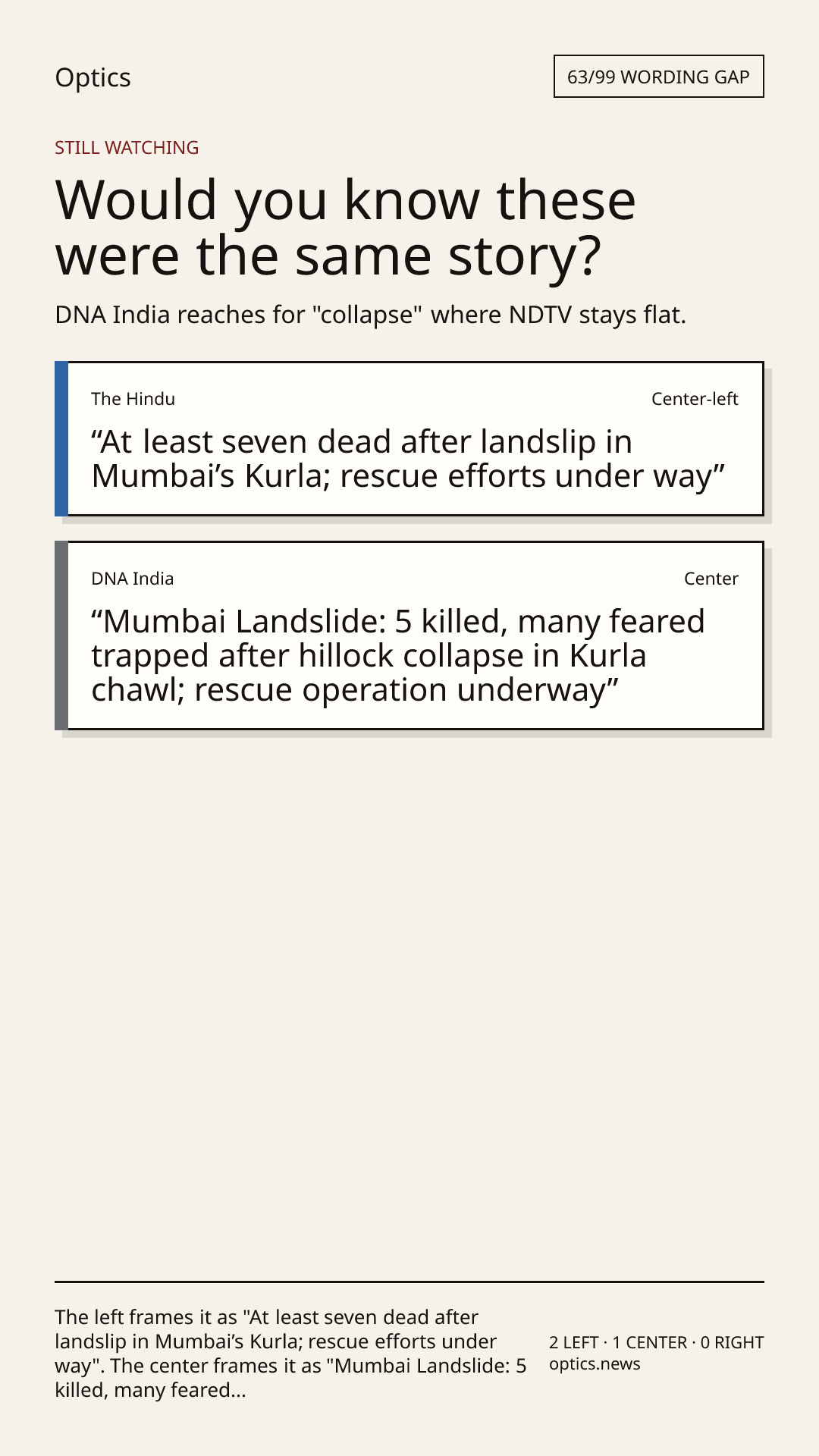 Optics

63/99 WORDING GAP

STILL WATCHING

Would you know these were the same story?

DNA India reaches for "collapse" where NDTV stays flat.

The Hindu

Center-left

“At least seven dead after landslip in Mumbai’s Kurla; rescue efforts under way”

DNA India

Center

“Mumbai Landslide: 5 killed, many feared trapped after hillock collapse in Kurla chawl; rescue operation underway”

The left frames it as "At least seven dead after landslip in Mumbai’s Kurla; rescue efforts under way". The center frames it as "Mumbai Landslide: 5 killed, many feared...

2 LEFT · 1 CENTER · 0 RIGHT
optics.news